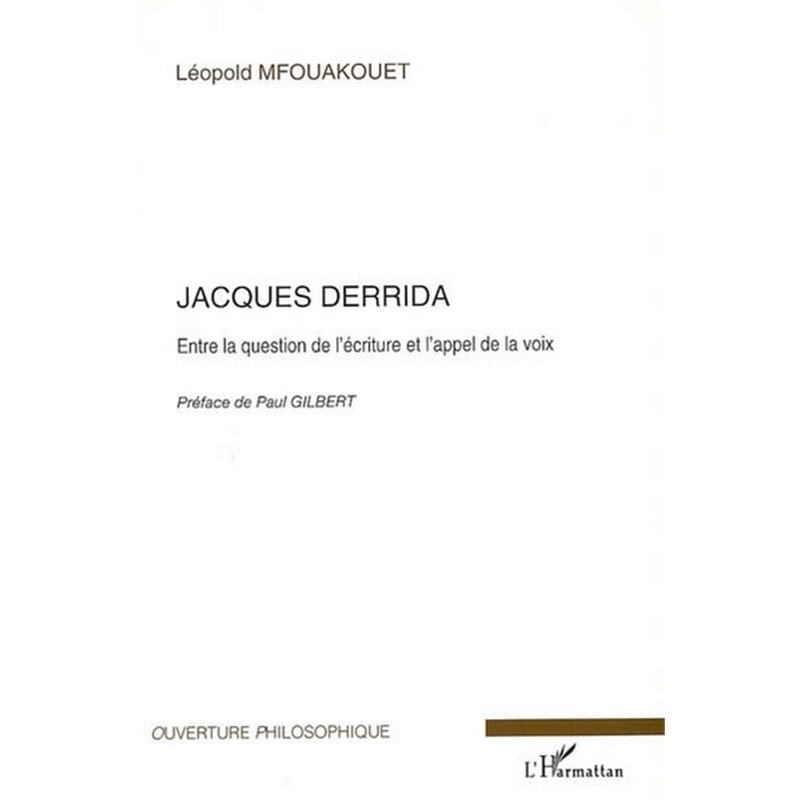 Léopold MFOUAKOUET

JACQUES DERRIDA

Entre la question de l'écriture et l'appel de la voix

Préface de Paul GILBERT

OUVERTURE PHILOSOPHIQUE

L'Harmattan